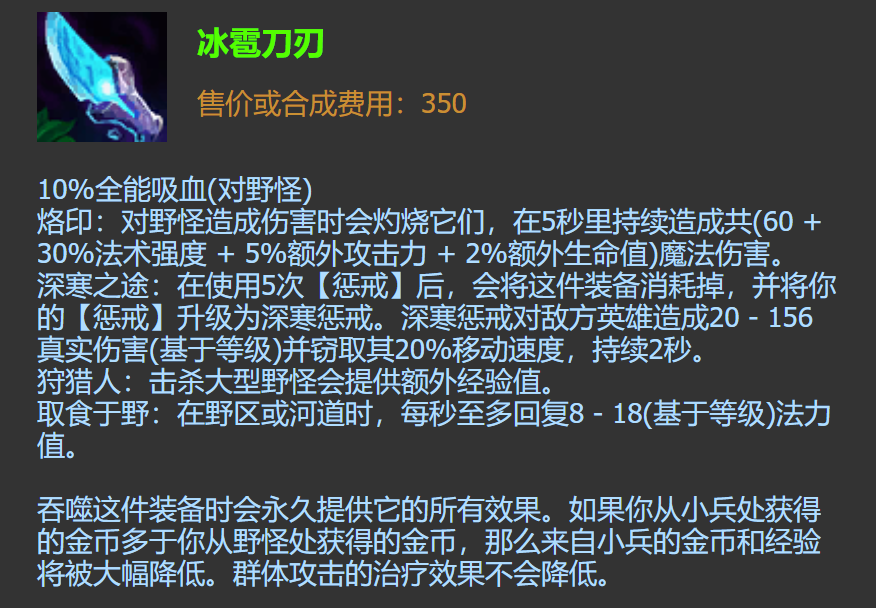 冰雹刀刃

售价或合成费用：350

10%全能吸血(对野怪)
烙印：对野怪造成伤害时会灼烧它们，在5秒里持续造成共(60 + 30%法术强度 + 5%额外攻击力 + 2%额外生命值)魔法伤害。
深寒之途：在使用5次【惩戒】后，会将这件装备消耗掉，并将你的【惩戒】升级为深寒惩戒。深寒惩戒对敌方英雄造成20 - 156真实伤害(基于等级)并窃取其20%移动速度，持续2秒。
狩猎人：击杀大型野怪会提供额外经验值。
取食于野：在野区或河道时，每秒至多回复8 - 18(基于等级)法力值。

吞噬这件装备时会永久提供它的所有效果。如果你从小兵处获得的金币多于你从野怪处获得的金币，那么来自小兵的金币和经验将被大幅降低。群体攻击的治疗效果不会降低。